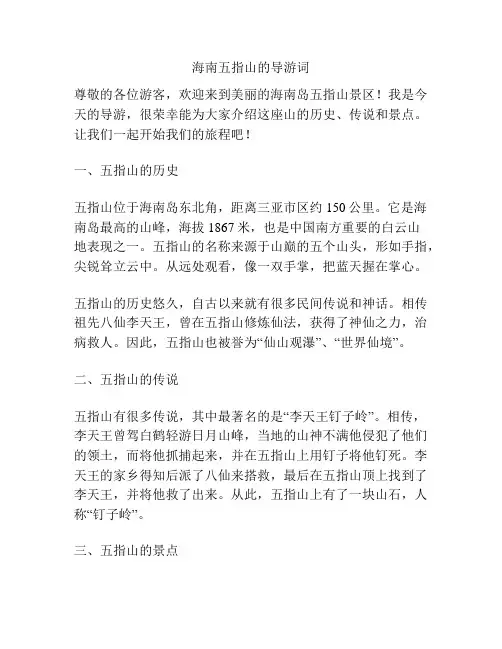 海南五指山的导游词

尊敬的各位游客，欢迎来到美丽的海南岛五指山景区！我是今天的导游，很荣幸能为大家介绍这座山的历史、传说和景点。让我们一起开始我们的旅程吧！

一、五指山的历史

五指山位于海南岛东北角，距离三亚市区约 150 公里。它是海南岛最高的山峰，海拔 1867 米，也是中国南方重要的白云山地表现之一。五指山的名称来源于山巅的五个山头，形如手指，尖锐耸立云中。从远处观看，像一双手掌，把蓝天握在掌心。

五指山的历史悠久，自古以来就有很多民间传说和神话。相传祖先八仙李天王，曾在五指山修炼仙法，获得了神仙之力，治病救人。因此，五指山也被誉为“仙山观瀑”、“世界仙境”。

二、五指山的传说

五指山有很多传说，其中最著名的是“李天王钉子岭”。相传，李天王曾驾白鹤轻游日月山峰，当地的山神不满他侵犯了他们的领土，而将他抓捕起来，并在五指山上用钉子将他钉死。李天王的家乡得知后派了八仙来搭救，最后在五指山顶上找到了李天王，并将他救了出来。从此，五指山上有了一块山石，人称“钉子岭”。

三、五指山的景点